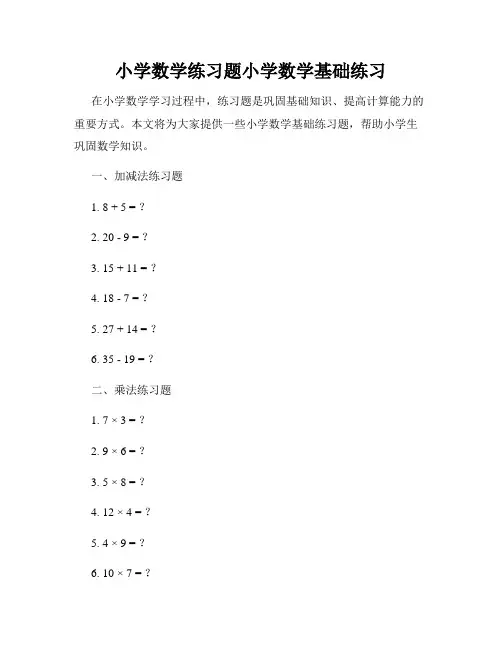 小学数学练习题小学数学基础练习

在小学数学学习过程中，练习题是巩固基础知识、提高计算能力的重要方式。本文将为大家提供一些小学数学基础练习题，帮助小学生巩固数学知识。

一、加减法练习题

1. $8 + 5 = ?$

2. $20 - 9 = ?$

3. $15 + 11 = ?$

4. $18 - 7 = ?$

5. $27 + 14 = ?$

6. $35 - 19 = ?$

二、乘法练习题

1. $7 \times 3 = ?$

2. $9 \times 6 = ?$

3. $5 \times 8 = ?$

4. $12 \times 4 = ?$

5. $4 \times 9 = ?$

6. $10 \times 7 = ?$